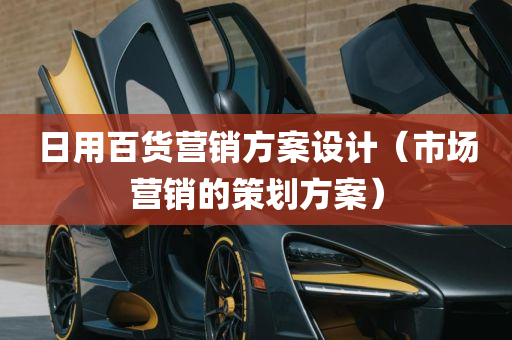 日用百货营销方案设计（市场营销的策划方案）